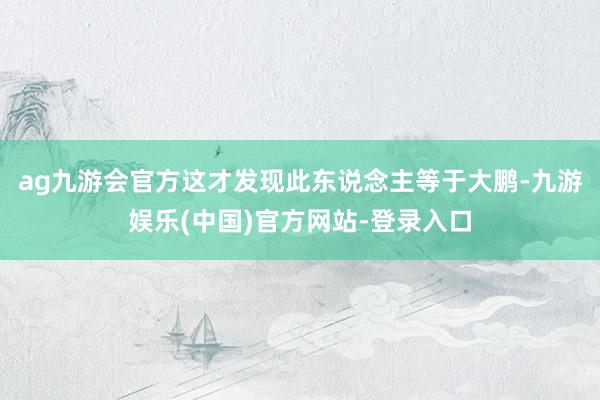 ag九游会官方这才发现此东说念主等于大鹏-九游娱乐(中国)官方网站-登录入口